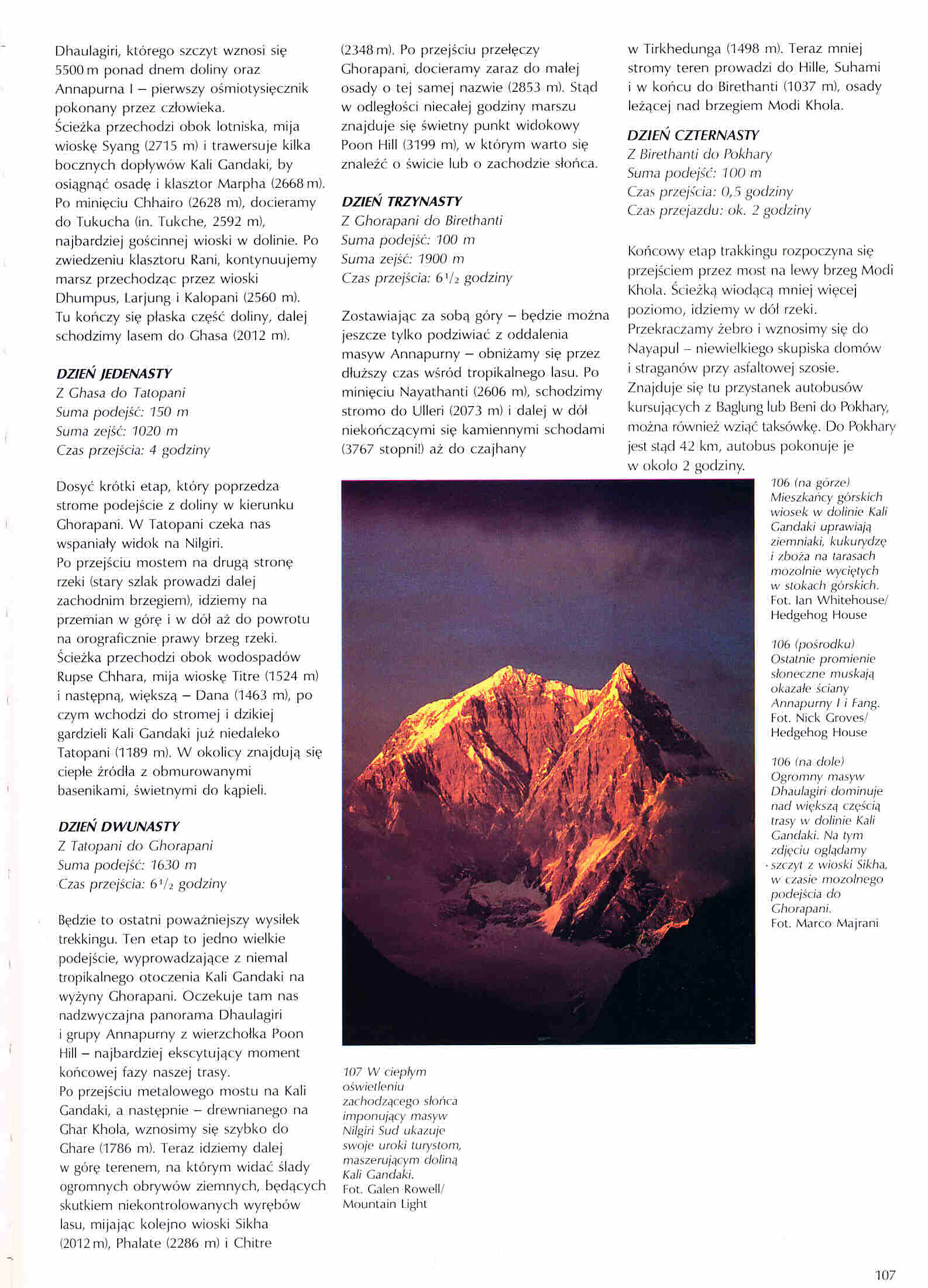 Dhaulagiri, którego szczyt wznosi się 5500 m ponad dnem doliny oraz Annapurna I – pierwszy ośmiotysięcznik pokonany przez człowieka.
Ścieżka przechodzi obok lotniska, mija wioskę Syang (2715 m) i trawersuje kilka bocznych dopływów Kali Gandaki, by osiągnąć osadę i klasztor Marpha (2668 m). Po minięciu Chhairo (2628 m), docieramy do Tukucha (in. Tukche, 2592 m), najbardziej gościnnej wioski w dolinie. Po zwiedzeniu klasztoru Rani, kontynuujemy marsz przechodząc przez wioski Dhumpus, Larjung i Kalopani (2560 m). Tu kończy się płaska część doliny, dalej schodzimy lasem do Ghasa (2012 m).

DZIEŃ JEDENASTY
Z Ghasa do Tatopani
Suma podejść: 150 m
Suma zejść: 1020 m
Czas przejścia: 4 godziny

Dosyć krótki etap, który poprzedza strome podejście z doliny w kierunku Ghorapani. W Tatopani czeka nas wspaniały widok na Nilgiri.
Po przejściu mostem na drugą stronę rzeki (stary szlak prowadzi dalej zachodnim brzegiem), idziemy na przemian w górę i w dół aż do powrotu na orograficznie prawy brzeg rzeki. Ścieżka przechodzi obok wodospadów Rupse Chhara, mija wioskę Titre (1524 m) i następną, większą – Dana (1463 m), po czym wchodzi do stromej i dzikiej gardzieli Kali Gandaki już niedaleko Tatopani (1189 m). W okolicy znajdują się ciepłe źródła z obmurowanymi basenikami, świetnymi do kąpieli.

DZIEŃ DWUNASTY
Z Tatopani do Ghorapani
Suma podejść: 1630 m
Czas przejścia: $6^1/_2$ godziny

Będzie to ostatni poważniejszy wysiłek trekkingu. Ten etap to jedno wielkie podejście, wyprowadzające z niemal tropikalnego otoczenia Kali Gandaki na wyżyny Ghorapani. Oczekuje tam nas nadzwyczajna panorama Dhaulagiri i grupy Annapurny z wierzchołka Poon Hill – najbardziej ekscytujący moment końcowej fazy naszej trasy.
Po przejściu metalowego mostu na Kali Gandaki, a następnie – drewnianego na Ghar Khola, wznosimy się szybko do Ghare (1786 m). Teraz idziemy dalej w górę terenem, na którym widać ślady ogromnych obrywów ziemnych, będących skutkiem niekontrolowanych wyrębów lasu, mijając kolejno wioski Sikha (2012 m), Phalate (2286 m) i Chitre (2348 m). Po przejściu przełęczy Ghorapani, docieramy zaraz do małej osady o tej samej nazwie (2853 m). Stąd w odległości niecałej godziny marszu znajduje się świetny punkt widokowy Poon Hill (3199 m), w którym warto się znaleźć o świcie lub o zachodzie słońca.

DZIEŃ TRZYNASTY
Z Ghorapani do Birethanti
Suma podejść: 100 m
Suma zejść: 1900 m
Czas przejścia: $6^1/_2$ godziny

Zostawiając za sobą góry – będzie można jeszcze tylko podziwiać z oddalenia masyw Annapurny – obniżamy się przez dłuższy czas wśród tropikalnego lasu. Po minięciu Nayathanti (2606 m), schodzimy stromo do Ulleri (2073 m) i dalej w dół niekończącymi się kamiennymi schodami (3767 stopni!) aż do czajhany w Tirkhedunga (1498 m). Teraz mniej stromy teren prowadzi do Hille, Suhami i w końcu do Birethanti (1037 m), osady leżącej nad brzegiem Modi Khola.

DZIEŃ CZTERNASTY
Z Birethanti do Pokhary
Suma podejść: 100 m
Czas przejścia: 0,5 godziny
Czas przejazdu: ok. 2 godziny

Końcowy etap trakkingu rozpoczyna się przejściem przez most na lewy brzeg Modi Khola. Ścieżką wiodącą mniej więcej poziomo, idziemy w dół rzeki. Przekraczamy żebro i wznosimy się do Nayapul – niewielkiego skupiska domów i straganów przy asfaltowej szosie. Znajduje się tu przystanek autobusów kursujących z Baglung lub Beni do Pokhary, można również wziąć taksówkę. Do Pokhary jest stąd 42 km, autobus pokonuje je w około 2 godziny.

106 (na górze) Mieszkańcy górskich wiosek w dolinie Kali Gandaki uprawiają ziemniaki, kukurydzę i zboża na tarasach mozolnie wyciętych w stokach górskich. Fot. Ian Whitehouse/ Hedgehog House

106 (pośrodku) Ostatnie promienie słoneczne muskają okazałe ściany Annapurny I i Fang. Fot. Nick Groves/ Hedgehog House

106 (na dole) Ogromny masyw Dhaulagiri dominuje nad większą częścią trasy w dolinie Kali Gandaki. Na tym zdjęciu oglądamy szczyt z wioski Sikha, w czasie mozolnego podejścia do Ghorapani. Fot. Marco Majrani

107 W ciepłym oświetleniu zachodzącego słońca imponujący masyw Nilgiri Sud ukazuje swoje uroki turystom, maszerującym doliną Kali Gandaki. Fot. Galen Rowell/ Mountain Light

107